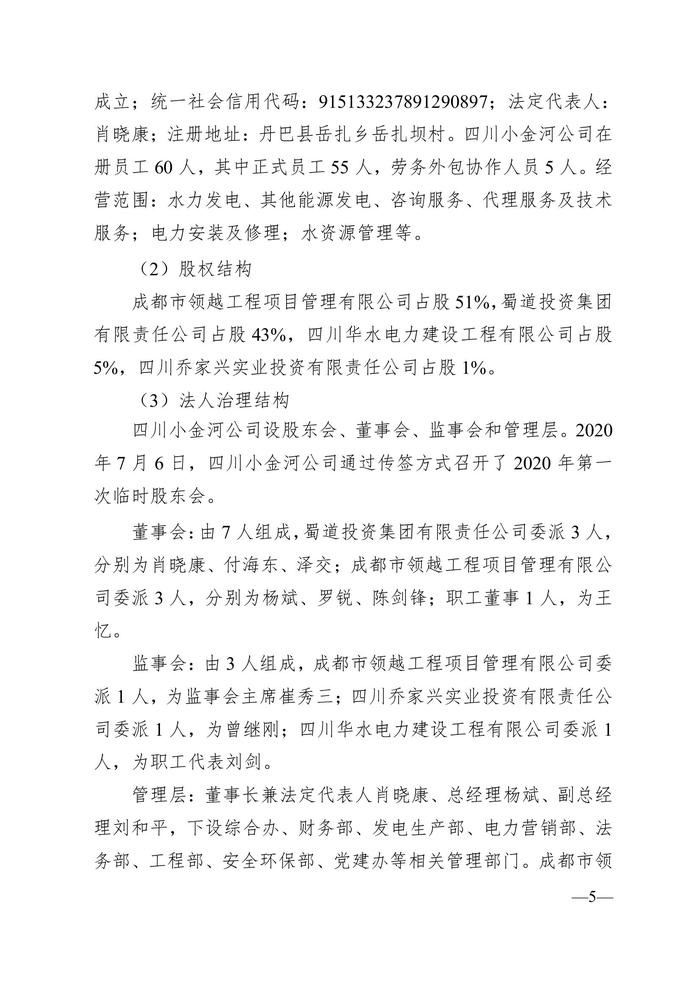 成立；统一社会信用代码：915133237891290897；法定代表人：肖晓康；注册地址：丹巴县岳扎乡岳扎坝村。四川小金河公司在册员工 60 人，其中正式员工 55 人，劳务外包协作人员 5 人。经营范围：水力发电、其他能源发电、咨询服务、代理服务及技术服务；电力安装及修理；水资源管理等。

（2）股权结构

成都市领越工程项目管理有限公司占股 51%，蜀道投资集团有限责任公司占股 43%，四川华水电力建设工程有限公司占股 5%，四川乔家兴实业投资有限责任公司占股 1%。

（3）法人治理结构

四川小金河公司设股东会、董事会、监事会和管理层。2020 年 7 月 6 日，四川小金河公司通过传签方式召开了 2020 年第一次临时股东会。

董事会：由 7 人组成，蜀道投资集团有限责任公司委派 3 人，分别为肖晓康、付海东、泽交；成都市领越工程项目管理有限公司委派 3 人，分别为杨斌、罗锐、陈剑锋；职工董事 1 人，为王忆。

监事会：由 3 人组成，成都市领越工程项目管理有限公司委派 1 人，为监事会主席崔秀三；四川乔家兴实业投资有限责任公司委派 1 人，为曾继刚；四川华水电力建设工程有限公司委派 1 人，为职工代表刘剑。

管理层：董事长兼法定代表人肖晓康、总经理杨斌、副总经理刘和平，下设综合办、财务部、发电生产部、电力营销部、法务部、工程部、安全环保部、党建办等相关管理部门。成都市领

—5—